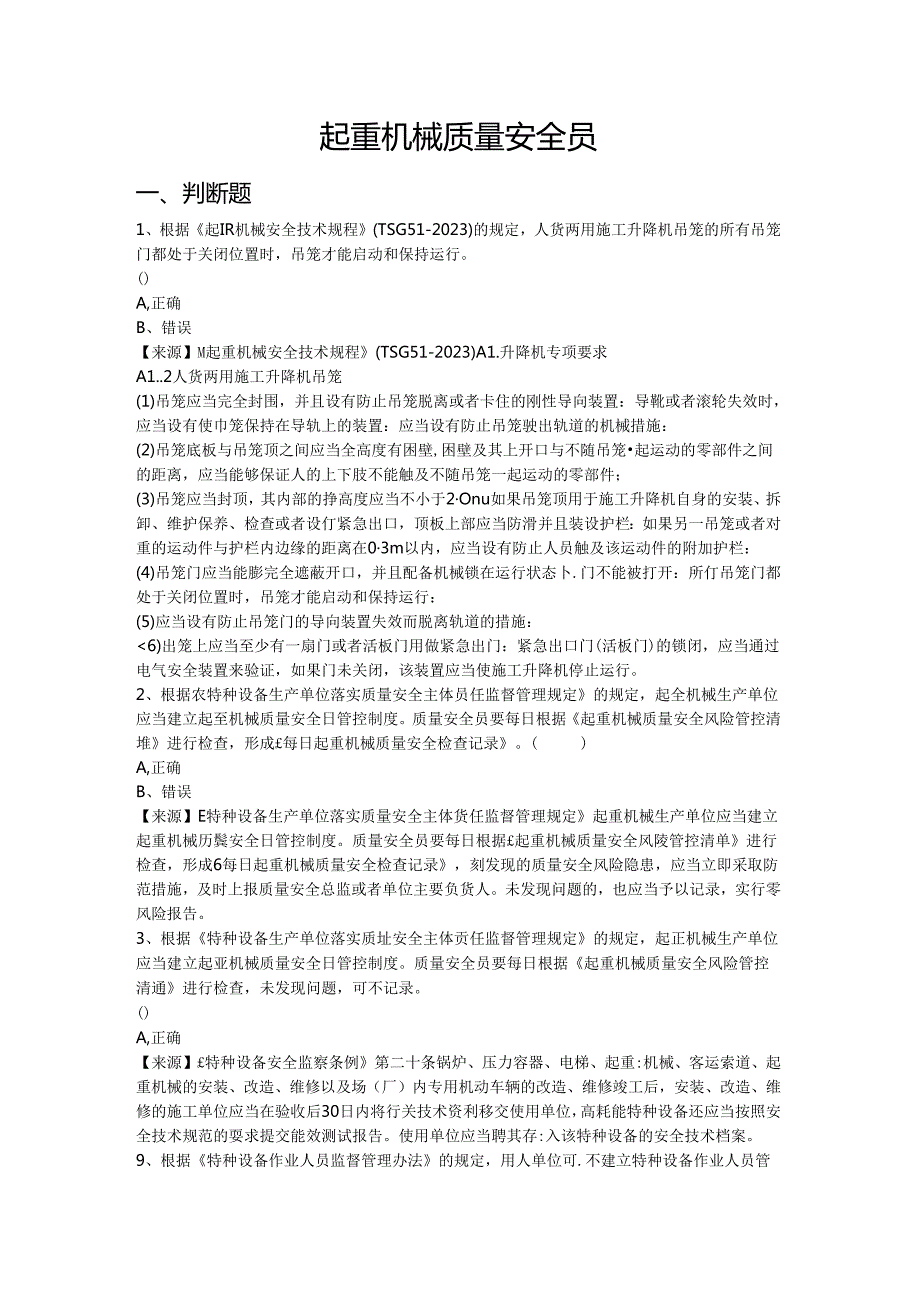 起重机械质量安全员

一、判断题

1、根据《起IR机械安全技术规程》(TSG51-2023)的规定，人货两用施工升降机吊笼的所有吊笼门都处于关闭位置时，吊笼才能启动和保持运行。
()
A,正确
B、错误
【来源】M起重机械安全技术规程》(TSG51-2023)A1.升降机专项要求
A1..2人货两用施工升降机吊笼
(1)吊笼应当完全封围，并且设有防止吊笼脱离或者卡住的刚性导向装置：导靴或者滚轮失效时，应当设有使巾笼保持在导轨上的装置：应当设有防止吊笼驶出轨道的机械措施：
(2)吊笼底板与吊笼顶之间应当全高度有困壁,困壁及其上开口与不随吊笼•起运动的零部件之间的距离，应当能够保证人的上下肢不能触及不随吊笼一起运动的零部件；
(3)吊笼应当封顶，其内部的挣高度应当不小于2·Onu如果吊笼顶用于施工升降机自身的安装、拆卸、维护保养、检查或者设仃紧急出口，顶板上部应当防滑并且装设护栏：如果另一吊笼或者对重的运动件与护栏内边缘的距离在0·3m以内，应当设有防止人员触及该运动件的附加护栏：
(4)吊笼门应当能膨完全遮蔽开口，并且配备机械锁在运行状态卜.门不能被打开：所仃吊笼门都处于关闭位置时，吊笼才能启动和保持运行：
(5)应当设有防止吊笼门的导向装置失效而脱离轨道的措施：
<6)出笼上应当至少有一扇门或者活板门用做紧急出门：紧急出口门(活板门)的锁闭，应当通过电气安全装置来验证，如果门未关闭，该装置应当使施工升降机停止运行。
2、根据农特种设备生产单位落实质量安全主体员任监督管理规定》的规定，起全机械生产单位应当建立起至机械质量安全日管控制度。质量安全员要每日根据《起重机械质量安全风险管控清堆》进行检查，形成£每日起重机械质量安全检查记录》。(    )
A,正确
B、错误
【来源】E特种设备生产单位落实质量安全主体货任监督管理规定》起重机械生产单位应当建立起重机械历鬓安全日管控制度。质量安全员要每日根据£起重机械质量安全风陵管控清单》进行检查，形成6每日起重机械质量安全检查记录》，刻发现的质量安全风险隐患，应当立即采取防范措施，及时上报质量安全总监或者单位主要负货人。未发现问题的，也应当予以记录，实行零风险报告。
3、根据《特种设备生产单位落实质址安全主体贡任监督管理规定》的规定，起正机械生产单位应当建立起亚机械质量安全日管控制度。质量安全员要每日根据《起重机械质量安全风险管控清通》进行检查，未发现问题，可不记录。
()
A,正确
【来源】£特种设备安全监察条例》第二十条锅炉、压力容器、电梯、起重:机械、客运索道、起重机械的安装、改造、维修以及场（厂）内专用机动车辆的改造、维修竣工后，安装、改造、维修的施工单位应当在验收后30日内将行关技术资利移交使用单位,高耗能特种设备还应当按照安全技术规范的要求提交能效测试报告。使用单位应当聘其存:入该特种设备的安全技术档案。
9、根据《特种设备作业人员监督管理办法》的规定，用人单位可.不建立特种设备作业人员管